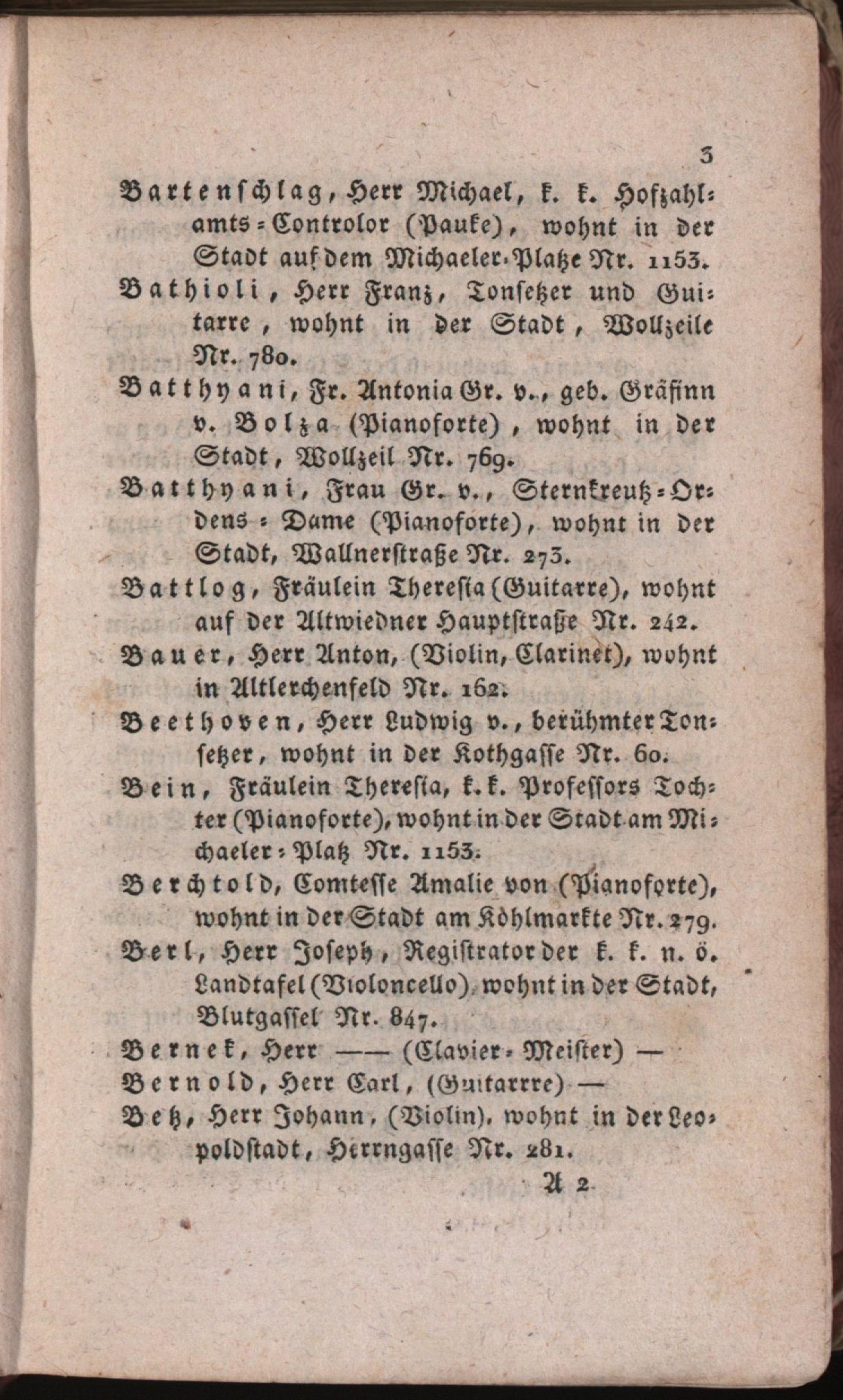 3

Bartenschlag, Herr Michael, k. k. Hofzahlamts-Controlor (Pauke), wohnt in der Stadt auf dem Michaeler-Platze Nr. 1153.

Bathioli, Herr Franz, Tonsetzer und Guitarre, wohnt in der Stadt, Wollzeile Nr. 780.

Batthyani, Fr. Antonia Gr. v., geb. Gräfinn v. Bolza (Pianoforte), wohnt in der Stadt, Wollzeil Nr. 769.

Batthyani, Frau Gr. v., Sternkreutz-Ordens-Dame (Pianoforte), wohnt in der Stadt, Wallnerstraße Nr. 273.

Battlog, Fräulein Theresia (Guitarre), wohnt auf der Altwiedner Hauptstraße Nr. 242.

Bauer, Herr Anton, (Violin, Clarinet), wohnt in Altlerchenfeld Nr. 162.

Beethoven, Herr Ludwig v., berühmter Tonsetzer, wohnt in der Kothgasse Nr. 60.

Bein, Fräulein Theresia, k. k. Professors Tochter (Pianoforte), wohnt in der Stadt am Michaeler-Platz Nr. 1153.

Berchtold, Comtesse Amalie von (Pianoforte), wohnt in der Stadt am Kohlmarkte Nr. 279.

Berl, Herr Joseph, Registrator der k. k. n. ö. Landtafel (Violoncello), wohnt in der Stadt, Blutgassel Nr. 847.

Bernek, Herr —— (Clavier-Meister) —

Bernold, Herr Carl, (Guitarrre) —

Betz, Herr Johann, (Violin), wohnt in der Leopoldstadt, Herrngasse Nr. 281.

A 2